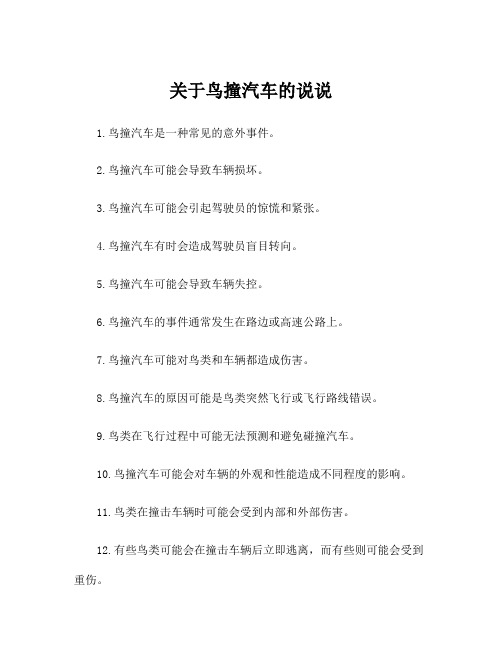 关于鸟撞汽车的说说

1. 鸟撞汽车是一种常见的意外事件。

2. 鸟撞汽车可能会导致车辆损坏。

3. 鸟撞汽车可能会引起驾驶员的惊慌和紧张。

4. 鸟撞汽车有时会造成驾驶员盲目转向。

5. 鸟撞汽车可能会导致车辆失控。

6. 鸟撞汽车的事件通常发生在路边或高速公路上。

7. 鸟撞汽车可能对鸟类和车辆都造成伤害。

8. 鸟撞汽车的原因可能是鸟类突然飞行或飞行路线错误。

9. 鸟类在飞行过程中可能无法预测和避免碰撞汽车。

10. 鸟撞汽车可能会对车辆的外观和性能造成不同程度的影响。

11. 鸟类在撞击车辆时可能会受到内部和外部伤害。

12. 有些鸟类可能会在撞击车辆后立即逃离，而有些则可能会受到重伤。